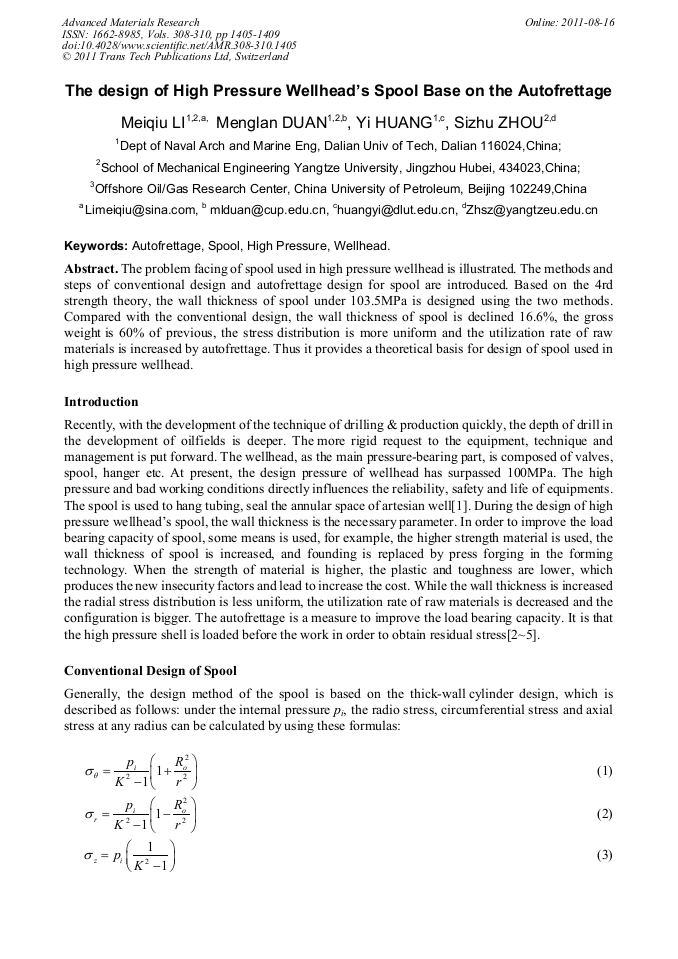 Advanced Materials Research
ISSN: 1662-8985, Vols. 308-310, pp 1405-1409
doi:10.4028/www.scientific.net/AMR.308-310.1405
© 2011 Trans Tech Publications Ltd, Switzerland

Online: 2011-08-16

The design of High Pressure Wellhead's Spool Base on the Autofrettage

Meiqiu LI$^{1,2,a,}$ Menglan DUAN$^{1,2,b}$, Yi HUANG$^{1,c}$, Sizhu ZHOU$^{2,d}$

$^1$Dept of Naval Arch and Marine Eng, Dalian Univ of Tech, Dalian 116024,China;

$^2$School of Mechanical Engineering Yangtze University, Jingzhou Hubei, 434023,China;

$^3$Offshore Oil/Gas Research Center, China University of Petroleum, Beijing 102249,China

$^a$Limeiqiu@sina.com, $^b$ mlduan@cup.edu.cn, $^c$huangyi@dlut.edu.cn, $^d$Zhsz@yangtzeu.edu.cn

Keywords: Autofrettage, Spool, High Pressure, Wellhead.

Abstract. The problem facing of spool used in high pressure wellhead is illustrated. The methods and steps of conventional design and autofrettage design for spool are introduced. Based on the 4rd strength theory, the wall thickness of spool under 103.5MPa is designed using the two methods. Compared with the conventional design, the wall thickness of spool is declined 16.6%, the gross weight is 60% of previous, the stress distribution is more uniform and the utilization rate of raw materials is increased by autofrettage. Thus it provides a theoretical basis for design of spool used in high pressure wellhead.

Introduction

Recently, with the development of the technique of drilling & production quickly, the depth of drill in the development of oilfields is deeper. The more rigid request to the equipment, technique and management is put forward. The wellhead, as the main pressure-bearing part, is composed of valves, spool, hanger etc. At present, the design pressure of wellhead has surpassed 100MPa. The high pressure and bad working conditions directly influences the reliability, safety and life of equipments. The spool is used to hang tubing, seal the annular space of artesian well[1]. During the design of high pressure wellhead's spool, the wall thickness is the necessary parameter. In order to improve the load bearing capacity of spool, some means is used, for example, the higher strength material is used, the wall thickness of spool is increased, and founding is replaced by press forging in the forming technology. When the strength of material is higher, the plastic and toughness are lower, which produces the new insecurity factors and lead to increase the cost. While the wall thickness is increased the radial stress distribution is less uniform, the utilization rate of raw materials is decreased and the configuration is bigger. The autofrettage is a measure to improve the load bearing capacity. It is that the high pressure shell is loaded before the work in order to obtain residual stress[2~5].

Conventional Design of Spool

Generally, the design method of the spool is based on the thick-wall cylinder design, which is described as follows: under the internal pressure $p_i$, the radio stress, circumferential stress and axial stress at any radius can be calculated by using these formulas:

$\sigma_\theta = \frac{p_i}{K^2-1}\left(1+\frac{R_o^2}{r^2}\right)$ (1)

$\sigma_r = \frac{p_i}{K^2-1}\left(1-\frac{R_o^2}{r^2}\right)$ (2)

$\sigma_z = p_i\left(\frac{1}{K^2-1}\right)$ (3)